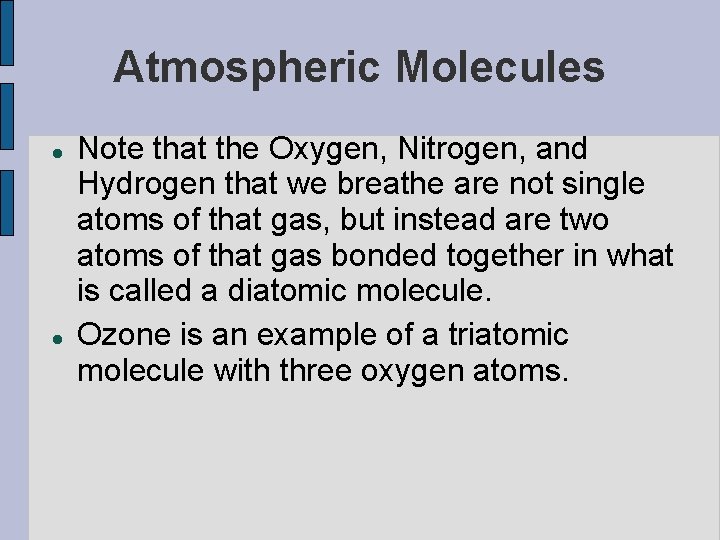 Atmospheric Molecules

• Note that the Oxygen, Nitrogen, and Hydrogen that we breathe are not single atoms of that gas, but instead are two atoms of that gas bonded together in what is called a diatomic molecule.
• Ozone is an example of a triatomic molecule with three oxygen atoms.